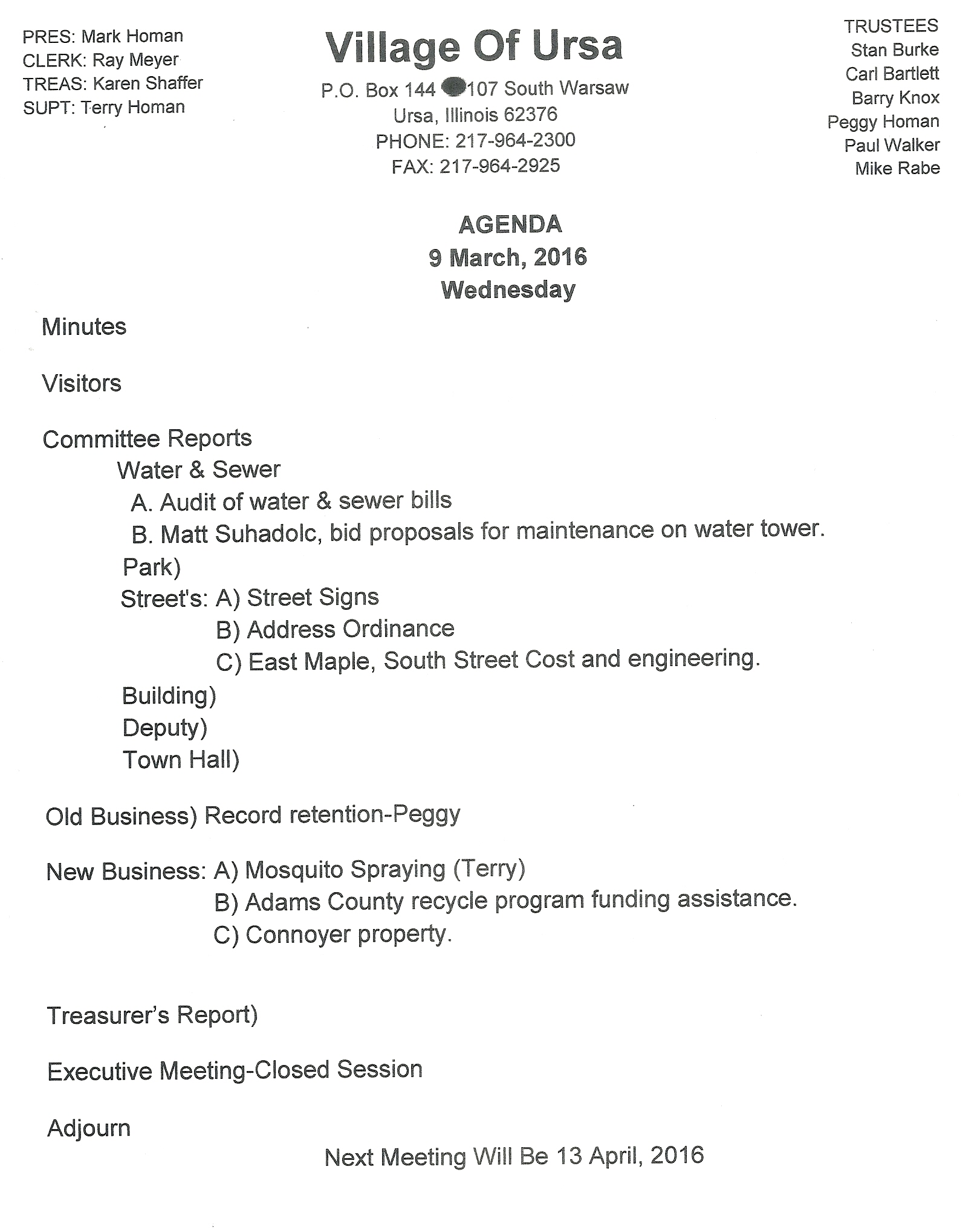 PRES: Mark Homan
CLERK: Ray Meyer
TREAS: Karen Shaffer
SUPT: Terry Homan

Village Of Ursa
P.O. Box 144 ● 107 South Warsaw
Ursa, Illinois 62376
PHONE: 217-964-2300
FAX: 217-964-2925

TRUSTEES
Stan Burke
Carl Bartlett
Barry Knox
Peggy Homan
Paul Walker
Mike Rabe

AGENDA
9 March, 2016
Wednesday

Minutes

Visitors

Committee Reports
Water & Sewer
A. Audit of water & sewer bills
B. Matt Suhadolc, bid proposals for maintenance on water tower.
Park)
Street's: A) Street Signs
B) Address Ordinance
C) East Maple, South Street Cost and engineering.
Building)
Deputy)
Town Hall)

Old Business) Record retention-Peggy

New Business: A) Mosquito Spraying (Terry)
B) Adams County recycle program funding assistance.
C) Connoyer property.

Treasurer's Report)

Executive Meeting-Closed Session

Adjourn

Next Meeting Will Be 13 April, 2016